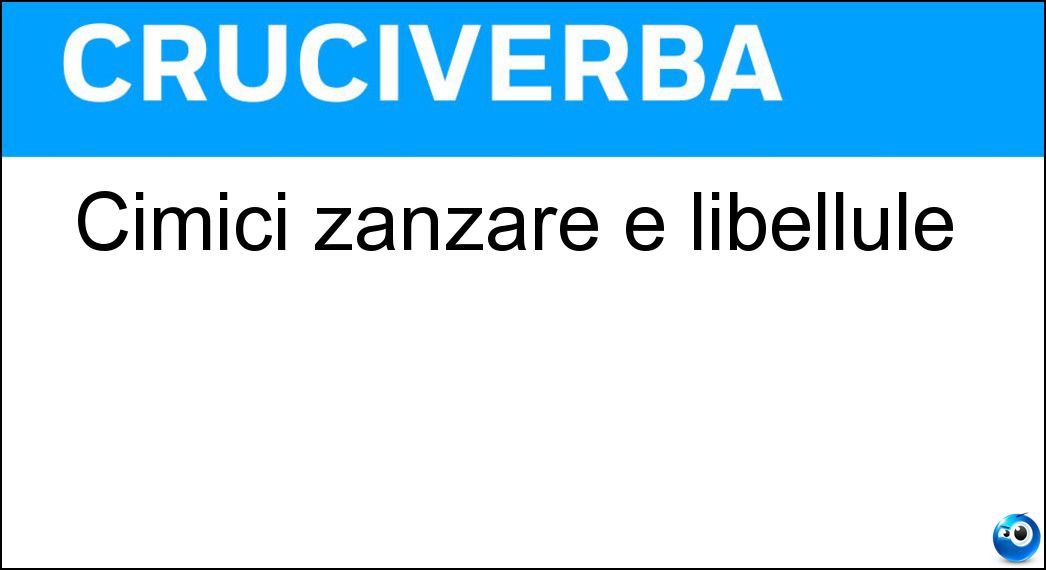 CRUCIVERBA

Cimici zanzare e libellule